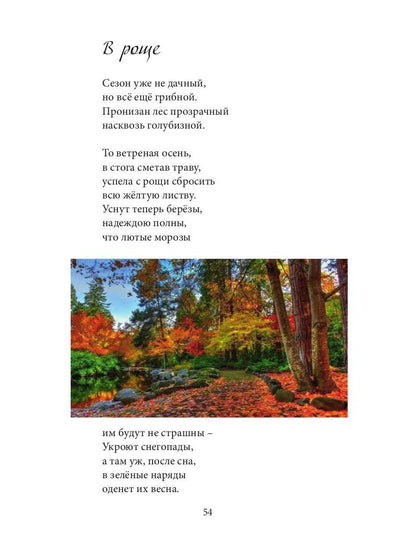 В роще

Сезон уже не дачный,
но всё ещё грибной.
Пронизан лес прозрачный
насквозь голубизной.

То ветреная осень,
в стога сметав траву,
успела с рощи сбросить
всю жёлтую листву.
Уснут теперь берёзы,
надеждою полны,
что лютые морозы

им будут не страшны –
Укроют снегопады,
а там уж, после сна,
в зелёные наряды
оденет их весна.

54